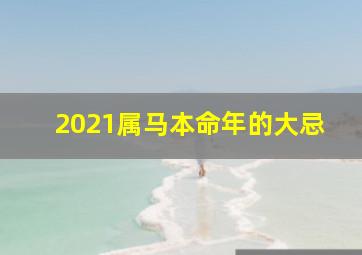 2021属马本命年的大忌